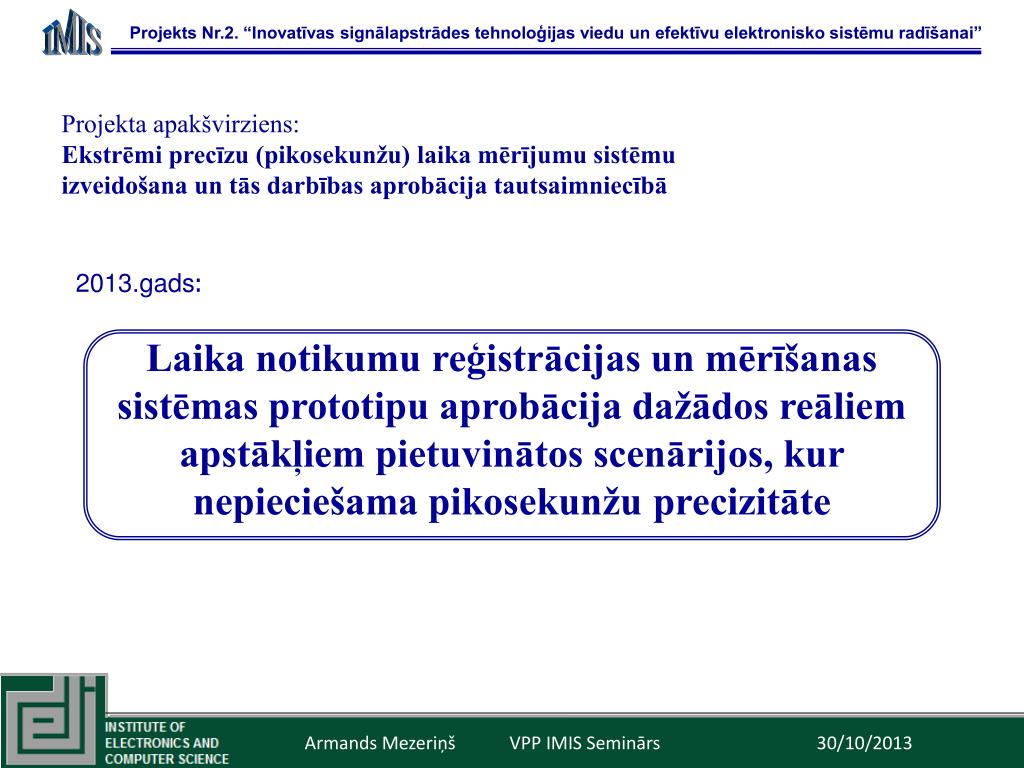 IMIS

Projekts Nr.2. “Inovatīvas signālapstrādes tehnoloģijas viedu un efektīvu elektronisko sistēmu radīšanai”

Projekta apakšvirziens:
Ekstrēmi precīzu (pikosekunžu) laika mērījumu sistēmu izveidošana un tās darbības aprobācija tautsaimniecībā

2013.gads:

Laika notikumu reģistrācijas un mērīšanas sistēmas prototipu aprobācija dažādos reāliem apstākļiem pietuvinātos scenārijos, kur nepieciešama pikosekunžu precizitāte

INSTITUTE OF ELECTRONICS AND COMPUTER SCIENCE

Armands Mezeriņš

VPP IMIS Seminārs

30/10/2013